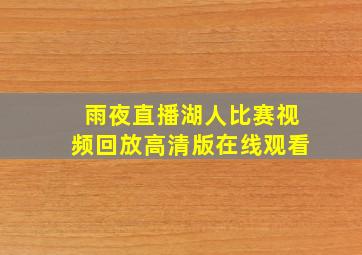 雨夜直播湖人比赛视频回放高清版在线观看